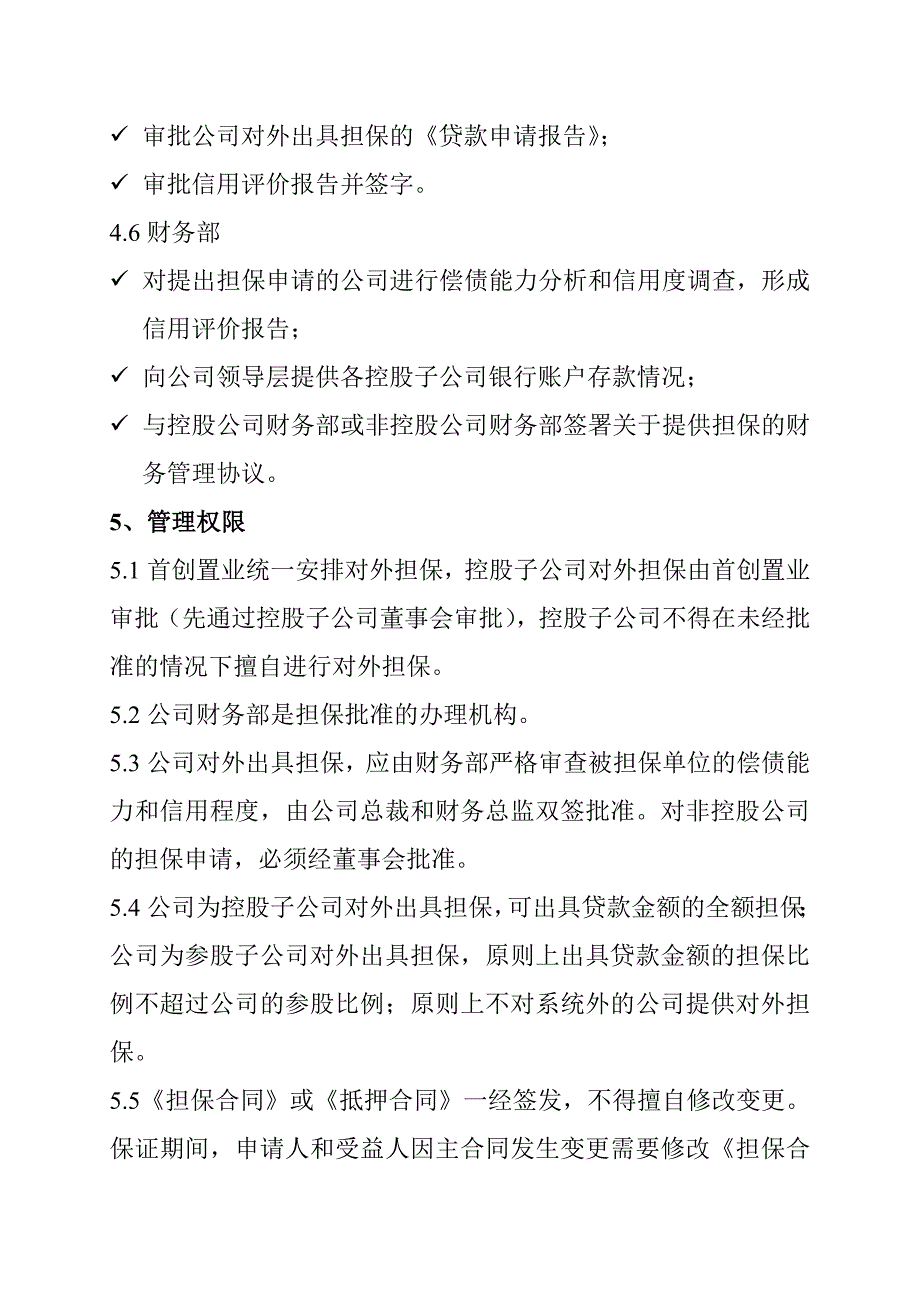 ✓ 审批公司对外出具担保的《贷款申请报告》；

✓ 审批信用评价报告并签字。

4.6 财务部

✓ 对提出担保申请的公司进行偿债能力分析和信用度调查，形成信用评价报告；

✓ 向公司领导层提供各控股子公司银行账户存款情况；

✓ 与控股公司财务部或非控股公司财务部签署关于提供担保的财务管理协议。

5、管理权限

5.1 首创置业统一安排对外担保，控股子公司对外担保由首创置业审批（先通过控股子公司董事会审批），控股子公司不得在未经批准的情况下擅自进行对外担保。

5.2 公司财务部是担保批准的办理机构。

5.3 公司对外出具担保，应由财务部严格审查被担保单位的偿债能力和信用程度，由公司总裁和财务总监双签批准。对非控股公司的担保申请，必须经董事会批准。

5.4 公司为控股子公司对外出具担保，可出具贷款金额的全额担保；公司为参股子公司对外出具担保，原则上出具贷款金额的担保比例不超过公司的参股比例；原则上不对系统外的公司提供对外担保。

5.5《担保合同》或《抵押合同》一经签发，不得擅自修改变更。保证期间，申请人和受益人因主合同发生变更需要修改《担保合